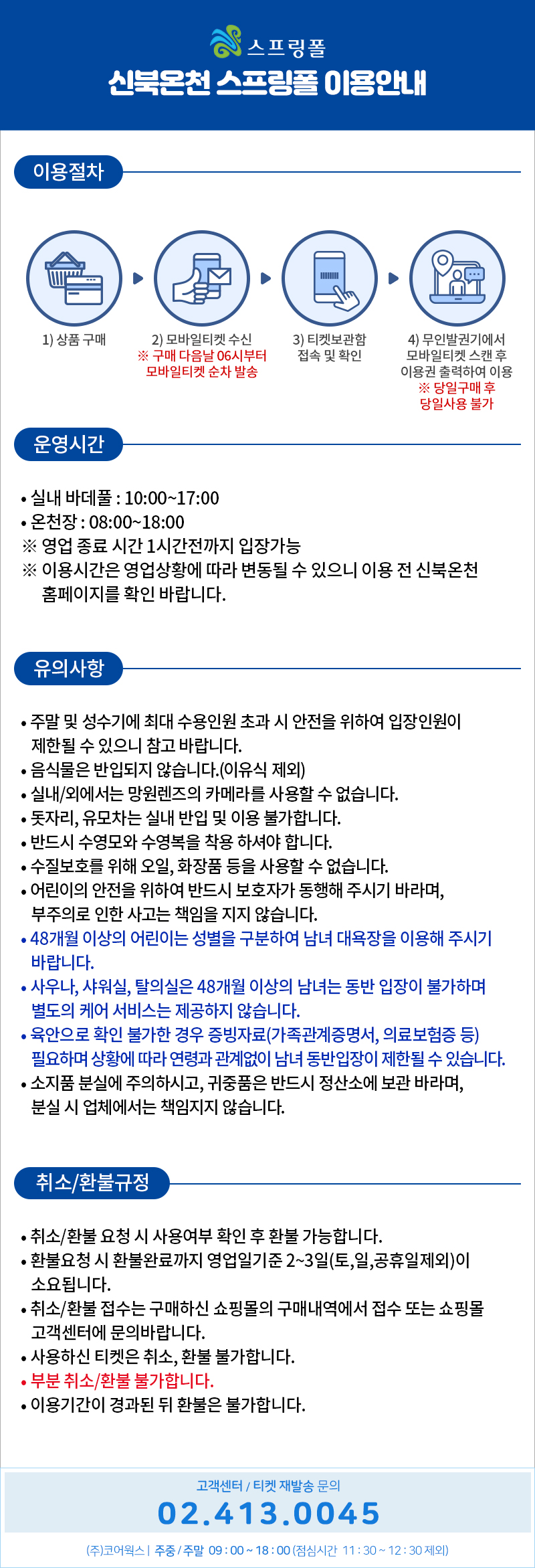 스프링폴
신북온천 스프링폴 이용안내

이용절차

1) 상품 구매

2) 모바일티켓 수신
※ 구매 다음날 06시부터 모바일티켓 순차 발송

3) 티켓보관함 접속 및 확인

4) 무인발권기에서 모바일티켓 스캔 후 이용권 출력하여 이용
※ 당일구매 후 당일사용 불가

운영시간

• 실내 바데풀 : 10:00~17:00
• 온천장 : 08:00~18:00
※ 영업 종료 시간 1시간전까지 입장가능
※ 이용시간은 영업상황에 따라 변동될 수 있으니 이용 전 신북온천 홈페이지를 확인 바랍니다.

유의사항

• 주말 및 성수기에 최대 수용인원 초과 시 안전을 위하여 입장인원이 제한될 수 있으니 참고 바랍니다.
• 음식물은 반입되지 않습니다.(이유식 제외)
• 실내/외에서는 망원렌즈의 카메라를 사용할 수 없습니다.
• 돗자리, 유모차는 실내 반입 및 이용 불가합니다.
• 반드시 수영모와 수영복을 착용 하셔야 합니다.
• 수질보호를 위해 오일, 화장품 등을 사용할 수 없습니다.
• 어린이의 안전을 위하여 반드시 보호자가 동행해 주시기 바라며, 부주의로 인한 사고는 책임을 지지 않습니다.
• 48개월 이상의 어린이는 성별을 구분하여 남녀 대욕장을 이용해 주시기 바랍니다.
• 사우나, 샤워실, 탈의실은 48개월 이상의 남녀는 동반 입장이 불가하며 별도의 케어 서비스는 제공하지 않습니다.
• 육안으로 확인 불가한 경우 증빙자료(가족관계증명서, 의료보험증 등) 필요하며 상황에 따라 연령과 관계없이 남녀 동반입장이 제한될 수 있습니다.
• 소지품 분실에 주의하시고, 귀중품은 반드시 정산소에 보관 바라며, 분실 시 업체에서는 책임지지 않습니다.

취소/환불규정

• 취소/환불 요청 시 사용여부 확인 후 환불 가능합니다.
• 환불요청 시 환불완료까지 영업일기준 2~3일(토,일,공휴일제외)이 소요됩니다.
• 취소/환불 접수는 구매하신 쇼핑몰의 구매내역에서 접수 또는 쇼핑몰 고객센터에 문의바랍니다.
• 사용하신 티켓은 취소, 환불 불가합니다.
• 부분 취소/환불 불가합니다.
• 이용기간이 경과된 뒤 환불은 불가합니다.

고객센터 / 티켓 재발송 문의
02.413.0045
(주)코어웍스 | 주중 / 주말 09 : 00 ~ 18 : 00 (점심시간 11 : 30 ~ 12 : 30 제외)